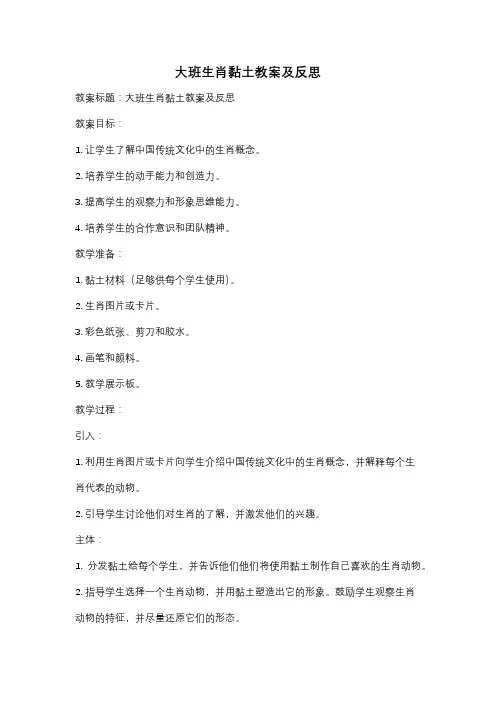 大班生肖黏土教案及反思

教案标题：大班生肖黏土教案及反思

教案目标：

1. 让学生了解中国传统文化中的生肖概念。

2. 培养学生的动手能力和创造力。

3. 提高学生的观察力和形象思维能力。

4. 培养学生的合作意识和团队精神。

教学准备：

1. 黏土材料（足够供每个学生使用）。

2. 生肖图片或卡片。

3. 彩色纸张、剪刀和胶水。

4. 画笔和颜料。

5. 教学展示板。

教学过程：

引入：

1. 利用生肖图片或卡片向学生介绍中国传统文化中的生肖概念，并解释每个生肖代表的动物。

2. 引导学生讨论他们对生肖的了解，并激发他们的兴趣。

主体：

1. 分发黏土给每个学生，并告诉他们他们将使用黏土制作自己喜欢的生肖动物。

2. 指导学生选择一个生肖动物，并用黏土塑造出它的形象。鼓励学生观察生肖动物的特征，并尽量还原它们的形态。